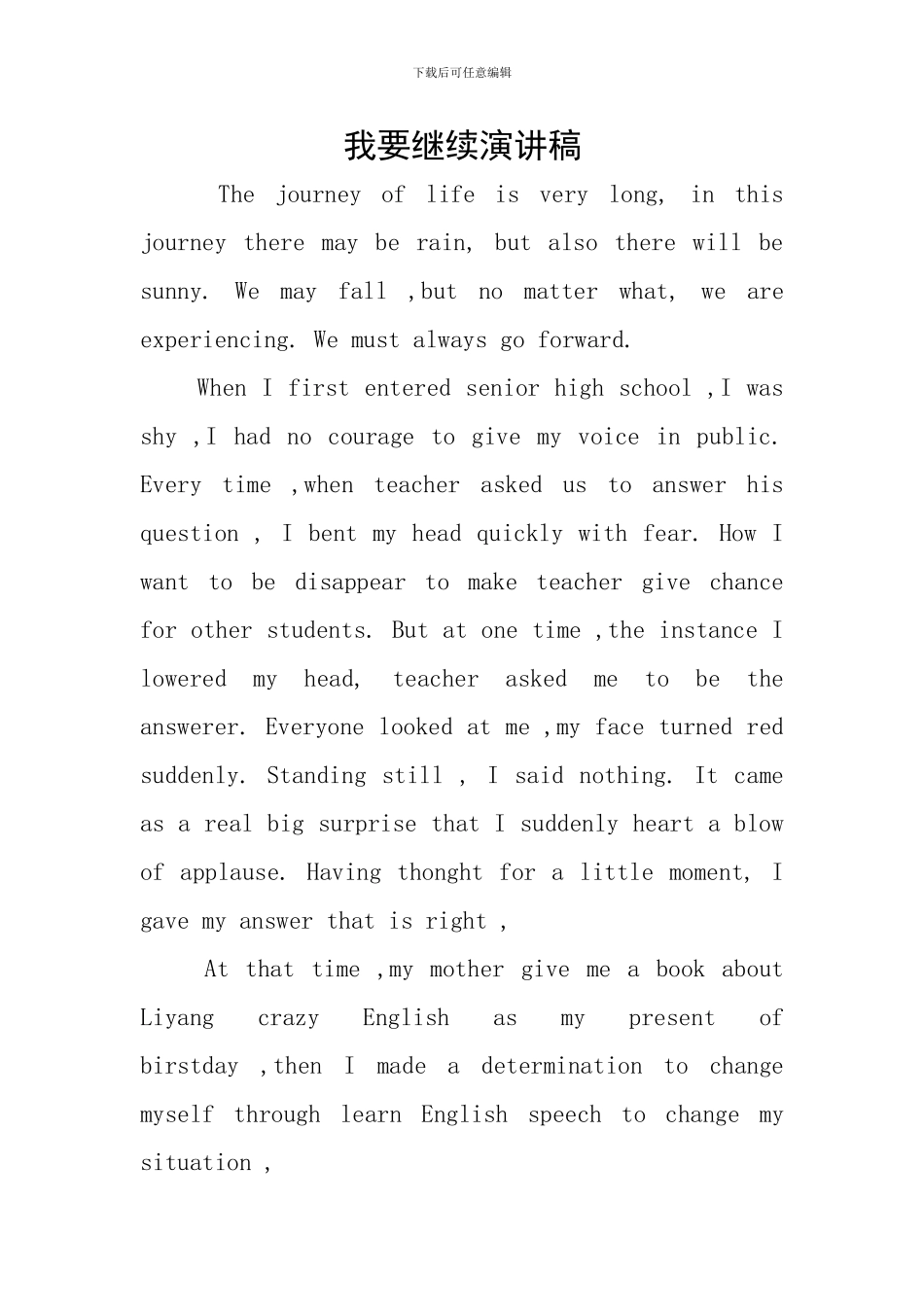 下载后可任意编辑

我要继续演讲稿

The journey of life is very long, in this journey there may be rain, but also there will be sunny. We may fall ,but no matter what, we are experiencing. We must always go forward.

When I first entered senior high school ,I was shy ,I had no courage to give my voice in public. Every time ,when teacher asked us to answer his question , I bent my head quickly with fear. How I want to be disappear to make teacher give chance for other students. But at one time ,the instance I lowered my head, teacher asked me to be the answerer. Everyone looked at me ,my face turned red suddenly. Standing still , I said nothing. It came as a real big surprise that I suddenly heart a blow of applause. Having thonght for a little moment, I gave my answer that is right ,

At that time ,my mother give me a book about Liyang crazy English as my present of birstday ,then I made a determination to change myself through learn English speech to change my situation ,